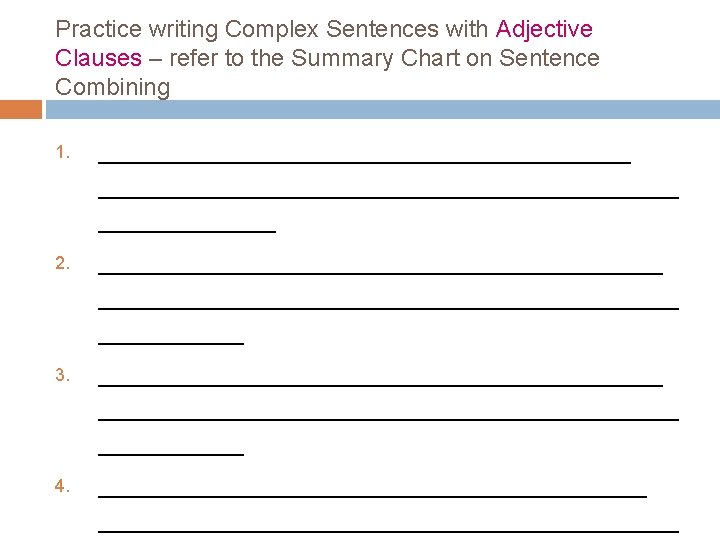 Practice writing Complex Sentences with Adjective Clauses – refer to the Summary Chart on Sentence Combining

1. ____
____
____

2. ____
____
____

3. ____
____
____

4. ____
____